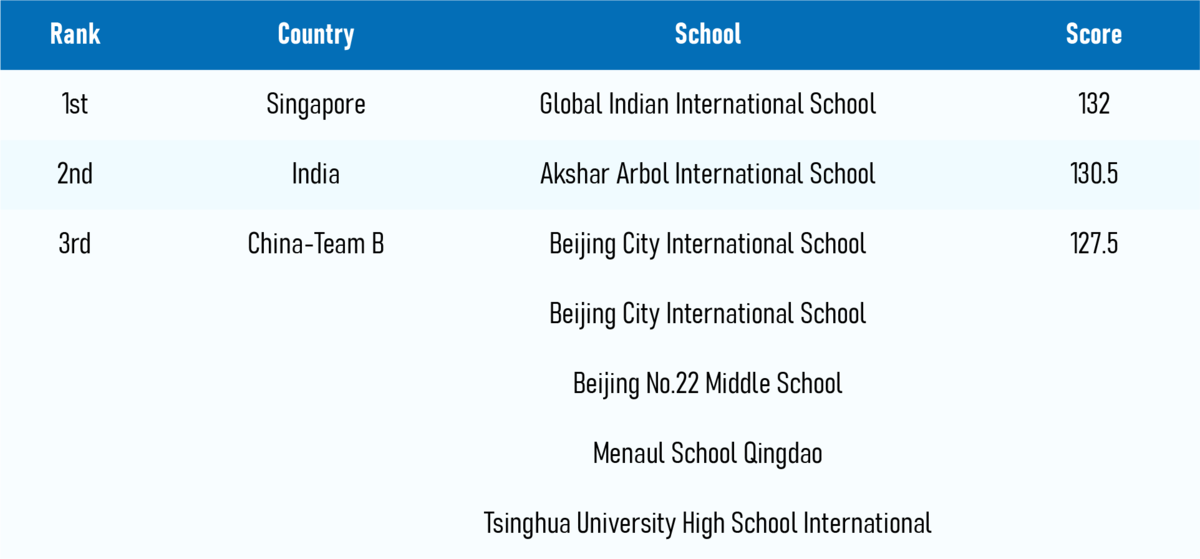 | Rank | Country | School | Score |
|---|---|---|---|
| 1st | Singapore | Global Indian International School | 132 |
| 2nd | India | Akshar Arbol International School | 130.5 |
| 3rd | China-Team B | Beijing City International School | 127.5 |
|  |  | Beijing City International School |  |
|  |  | Beijing No.22 Middle School |  |
|  |  | Menaul School Qingdao |  |
|  |  | Tsinghua University High School International |  |